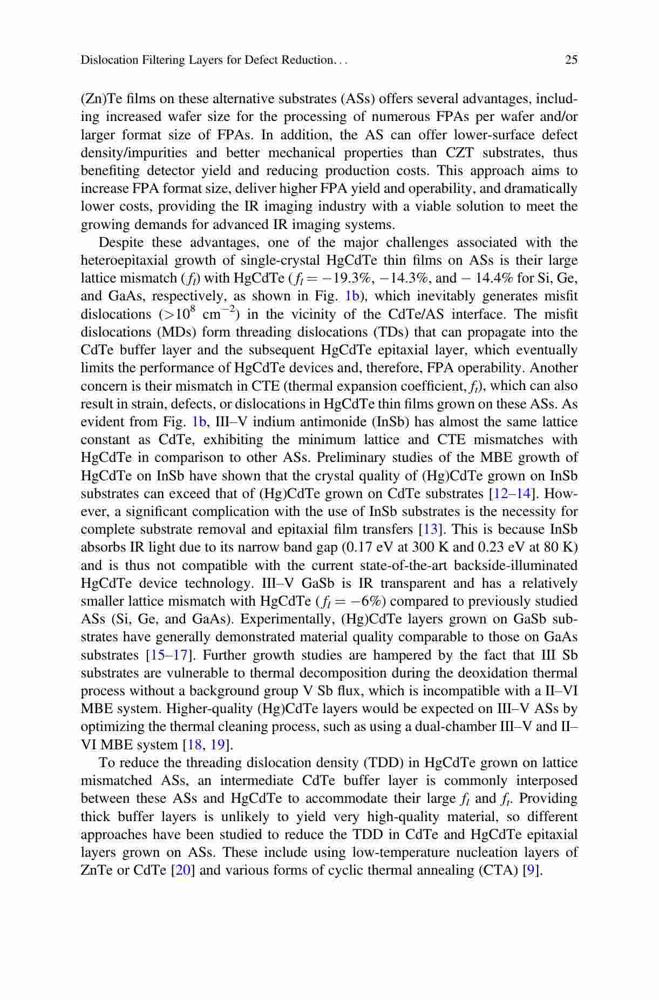 Dislocation Filtering Layers for Defect Reduction. . . 25

(Zn)Te films on these alternative substrates (ASs) offers several advantages, including increased wafer size for the processing of numerous FPAs per wafer and/or larger format size of FPAs. In addition, the AS can offer lower-surface defect density/impurities and better mechanical properties than CZT substrates, thus benefiting detector yield and reducing production costs. This approach aims to increase FPA format size, deliver higher FPA yield and operability, and dramatically lower costs, providing the IR imaging industry with a viable solution to meet the growing demands for advanced IR imaging systems.

Despite these advantages, one of the major challenges associated with the heteroepitaxial growth of single-crystal HgCdTe thin films on ASs is their large lattice mismatch ($f_l$) with HgCdTe ($f_l = -19.3\%$, $-14.3\%$, and $-14.4\%$ for Si, Ge, and GaAs, respectively, as shown in Fig. 1b), which inevitably generates misfit dislocations ($>10^8$ cm$^{-2}$) in the vicinity of the CdTe/AS interface. The misfit dislocations (MDs) form threading dislocations (TDs) that can propagate into the CdTe buffer layer and the subsequent HgCdTe epitaxial layer, which eventually limits the performance of HgCdTe devices and, therefore, FPA operability. Another concern is their mismatch in CTE (thermal expansion coefficient, $f_t$), which can also result in strain, defects, or dislocations in HgCdTe thin films grown on these ASs. As evident from Fig. 1b, III–V indium antimonide (InSb) has almost the same lattice constant as CdTe, exhibiting the minimum lattice and CTE mismatches with HgCdTe in comparison to other ASs. Preliminary studies of the MBE growth of HgCdTe on InSb have shown that the crystal quality of (Hg)CdTe grown on InSb substrates can exceed that of (Hg)CdTe grown on CdTe substrates [12–14]. However, a significant complication with the use of InSb substrates is the necessity for complete substrate removal and epitaxial film transfers [13]. This is because InSb absorbs IR light due to its narrow band gap (0.17 eV at 300 K and 0.23 eV at 80 K) and is thus not compatible with the current state-of-the-art backside-illuminated HgCdTe device technology. III–V GaSb is IR transparent and has a relatively smaller lattice mismatch with HgCdTe ($f_l = -6\%$) compared to previously studied ASs (Si, Ge, and GaAs). Experimentally, (Hg)CdTe layers grown on GaSb substrates have generally demonstrated material quality comparable to those on GaAs substrates [15–17]. Further growth studies are hampered by the fact that III Sb substrates are vulnerable to thermal decomposition during the deoxidation thermal process without a background group V Sb flux, which is incompatible with a II–VI MBE system. Higher-quality (Hg)CdTe layers would be expected on III–V ASs by optimizing the thermal cleaning process, such as using a dual-chamber III–V and II–VI MBE system [18, 19].

To reduce the threading dislocation density (TDD) in HgCdTe grown on lattice mismatched ASs, an intermediate CdTe buffer layer is commonly interposed between these ASs and HgCdTe to accommodate their large $f_l$ and $f_t$. Providing thick buffer layers is unlikely to yield very high-quality material, so different approaches have been studied to reduce the TDD in CdTe and HgCdTe epitaxial layers grown on ASs. These include using low-temperature nucleation layers of ZnTe or CdTe [20] and various forms of cyclic thermal annealing (CTA) [9].